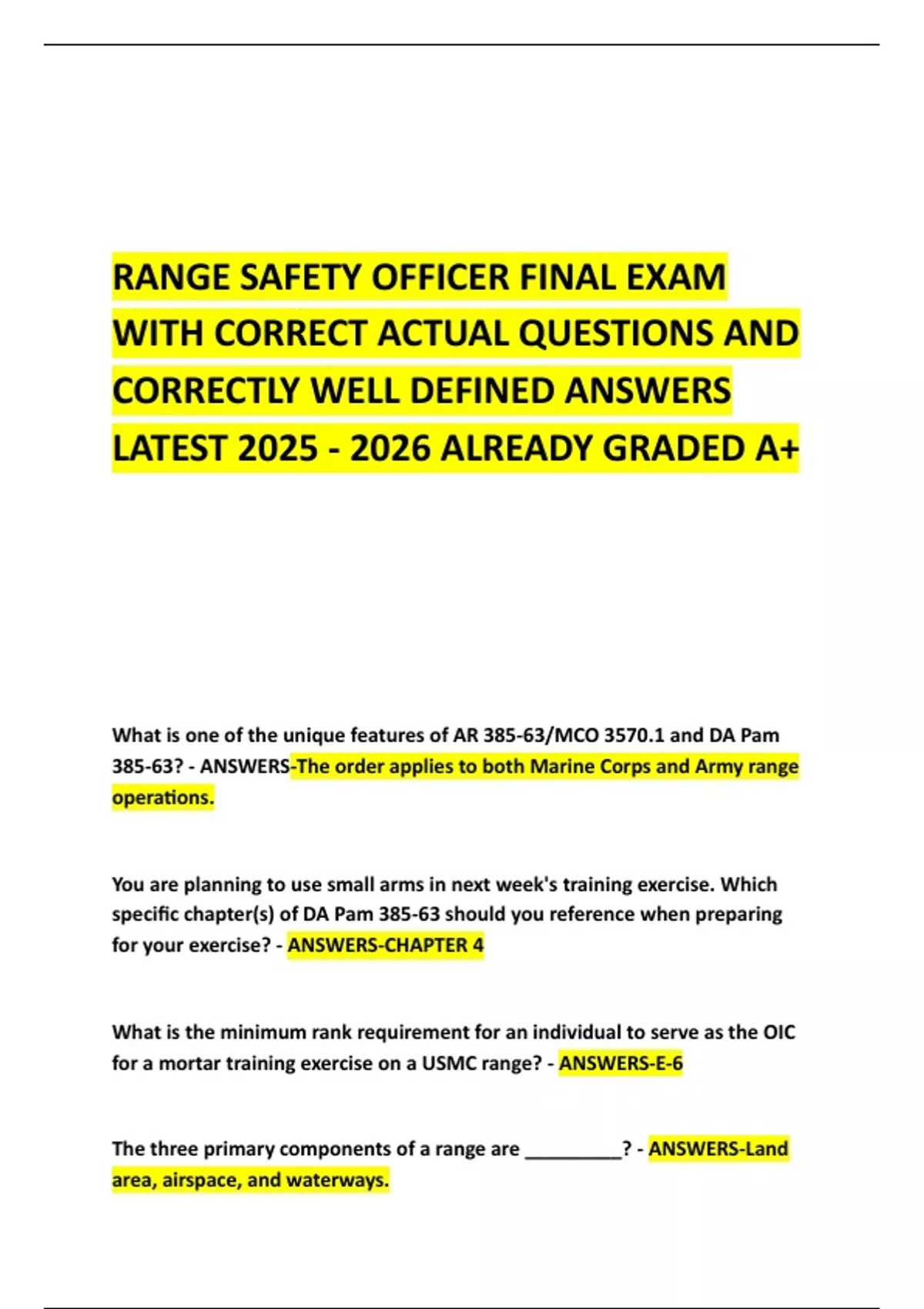 RANGE SAFETY OFFICER FINAL EXAM WITH CORRECT ACTUAL QUESTIONS AND CORRECTLY WELL DEFINED ANSWERS LATEST 2025 - 2026 ALREADY GRADED A+

What is one of the unique features of AR 385-63/MCO 3570.1 and DA Pam 385-63? - ANSWERS-The order applies to both Marine Corps and Army range operations.

You are planning to use small arms in next week's training exercise. Which specific chapter(s) of DA Pam 385-63 should you reference when preparing for your exercise? - ANSWERS-CHAPTER 4

What is the minimum rank requirement for an individual to serve as the OIC for a mortar training exercise on a USMC range? - ANSWERS-E-6

The three primary components of a range are __________? - ANSWERS-Land area, airspace, and waterways.